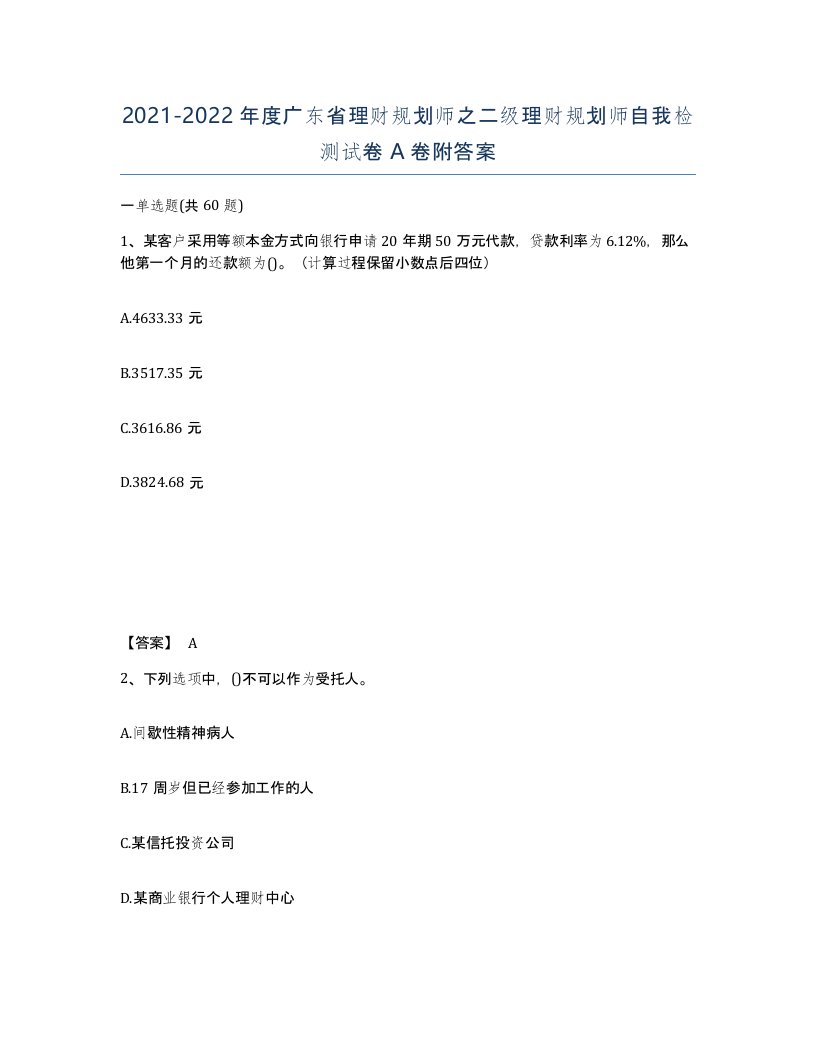 2021-2022年度广东省理财规划师之二级理财规划师自我检测试卷A卷附答案

一单选题(共60题)

1、某客户采用等额本金方式向银行申请20年期50万元代款，贷款利率为6.12%，那么他第一个月的还款额为()。（计算过程保留小数点后四位）

A.4633.33元

B.3517.35元

C.3616.86元

D.3824.68元

【答案】 A

2、下列选项中，()不可以作为受托人。

A.间歇性精神病人

B.17周岁但已经参加工作的人

C.某信托投资公司

D.某商业银行个人理财中心